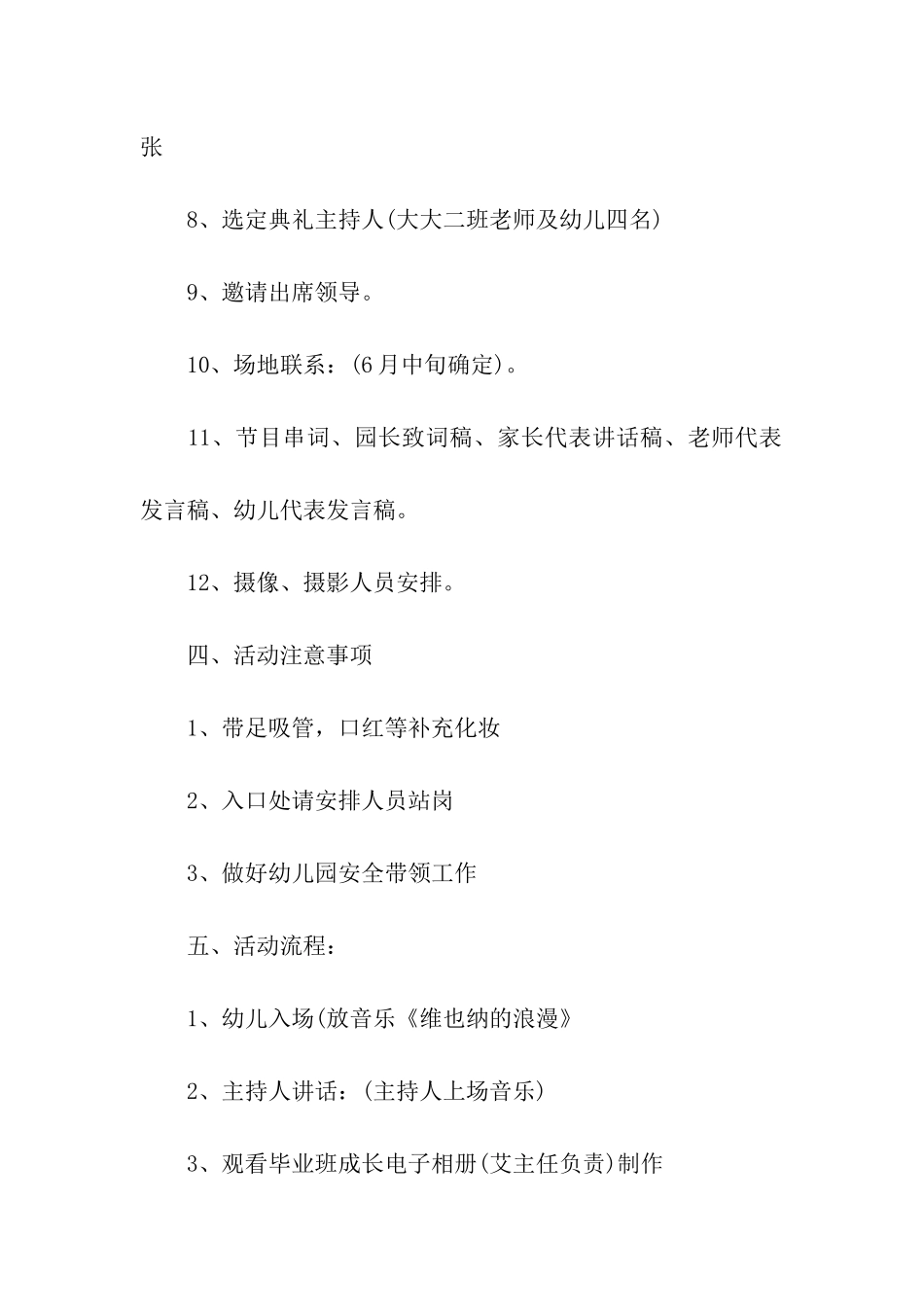 张

8、选定典礼主持人(大大二班老师及幼儿四名)

9、邀请出席领导。

10、场地联系：(6月中旬确定)。

11、节目串词、园长致词稿、家长代表讲话稿、老师代表发言稿、幼儿代表发言稿。

12、摄像、摄影人员安排。

四、活动注意事项

1、带足吸管，口红等补充化妆

2、入口处请安排人员站岗

3、做好幼儿园安全带领工作

五、活动流程：

1、幼儿入场(放音乐《维也纳的浪漫》

2、主持人讲话：(主持人上场音乐)

3、观看毕业班成长电子相册(艾主任负责)制作